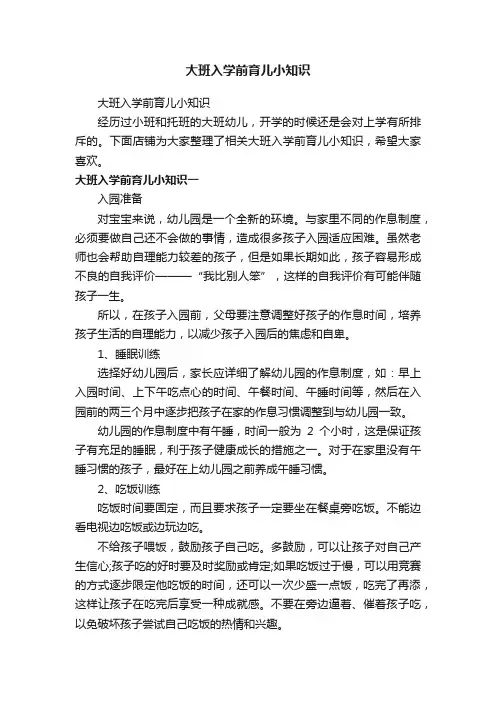 大班入学前育儿小知识

大班入学前育儿小知识

经历过小班和托班的大班幼儿，开学的时候还是会对上学有所排斥的。下面店铺为大家整理了相关大班入学前育儿小知识，希望大家喜欢。

大班入学前育儿小知识一

入园准备

对宝宝来说，幼儿园是一个全新的环境。与家里不同的作息制度，必须要做自己还不会做的事情，造成很多孩子入园适应困难。虽然老师也会帮助自理能力较差的孩子，但是如果长期如此，孩子容易形成不良的自我评价———“我比别人笨”，这样的自我评价有可能伴随孩子一生。

所以，在孩子入园前，父母要注意调整好孩子的作息时间，培养孩子生活的自理能力，以减少孩子入园后的焦虑和自卑。

1、睡眠训练

选择好幼儿园后，家长应详细了解幼儿园的作息制度，如：早上入园时间、上下午吃点心的时间、午餐时间、午睡时间等，然后在入园前的两三个月中逐步把孩子在家的作息习惯调整到与幼儿园一致。

幼儿园的作息制度中有午睡，时间一般为 2 个小时，这是保证孩子有充足的睡眠，利于孩子健康成长的措施之一。对于在家里没有午睡习惯的孩子，最好在上幼儿园之前养成午睡习惯。

2、吃饭训练

吃饭时间要固定，而且要求孩子一定要坐在餐桌旁吃饭。不能边看电视边吃饭或边玩边吃。

不给孩子喂饭，鼓励孩子自己吃。多鼓励，可以让孩子对自己产生信心;孩子吃的好时要及时奖励或肯定;如果吃饭过于慢，可以用竞赛的方式逐步限定他吃饭的时间，还可以一次少盛一点饭，吃完了再添，这样让孩子在吃完后享受一种成就感。不要在旁边逼着、催着孩子吃，以免破坏孩子尝试自己吃饭的热情和兴趣。